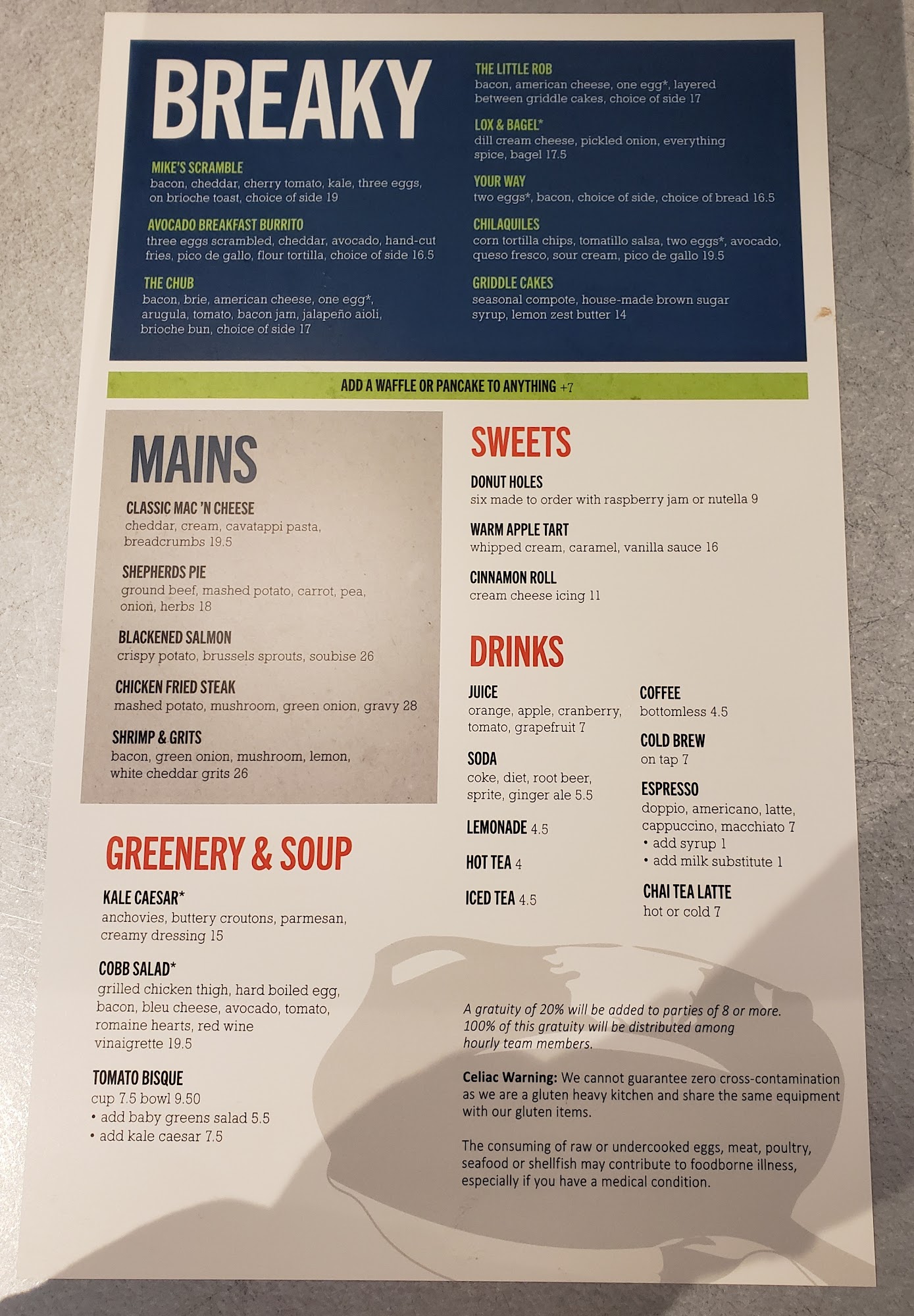 BREAKY

MIKE'S SCRAMBLE
bacon, cheddar, cherry tomato, kale, three eggs, on brioche toast, choice of side 19

AVOCADO BREAKFAST BURRITO
three eggs scrambled, cheddar, avocado, hand-cut fries, pico de gallo, flour tortilla, choice of side 16.5

THE CHUB
bacon, brie, american cheese, one egg*, arugula, tomato, bacon jam, jalapeño aioli, brioche bun, choice of side 17

THE LITTLE ROB
bacon, american cheese, one egg*, layered between griddle cakes, choice of side 17

LOX & BAGEL*
dill cream cheese, pickled onion, everything spice, bagel 17.5

YOUR WAY
two eggs*, bacon, choice of side, choice of bread 16.5

CHILAQUILES
corn tortilla chips, tomatillo salsa, two eggs*, avocado, queso fresco, sour cream, pico de gallo 19.5

GRIDDLE CAKES
seasonal compote, house-made brown sugar syrup, lemon zest butter 14

ADD A WAFFLE OR PANCAKE TO ANYTHING +7

MAINS

CLASSIC MAC 'N CHEESE
cheddar, cream, cavatappi pasta, breadcrumbs 19.5

SHEPHERDS PIE
ground beef, mashed potato, carrot, pea, onion, herbs 18

BLACKENED SALMON
crispy potato, brussels sprouts, soubise 26

CHICKEN FRIED STEAK
mashed potato, mushroom, green onion, gravy 28

SHRIMP & GRITS
bacon, green onion, mushroom, lemon, white cheddar grits 26

GREENERY & SOUP

KALE CAESAR*
anchovies, buttery croutons, parmesan, creamy dressing 15

COBB SALAD*
grilled chicken thigh, hard boiled egg, bacon, bleu cheese, avocado, tomato, romaine hearts, red wine vinaigrette 19.5

TOMATO BISQUE
cup 7.5 bowl 9.50
• add baby greens salad 5.5
• add kale caesar 7.5

SWEETS

DONUT HOLES
six made to order with raspberry jam or nutella 9

WARM APPLE TART
whipped cream, caramel, vanilla sauce 16

CINNAMON ROLL
cream cheese icing 11

DRINKS

JUICE
orange, apple, cranberry, tomato, grapefruit 7

SODA
coke, diet, root beer, sprite, ginger ale 5.5

LEMONADE 4.5

HOT TEA 4

ICED TEA 4.5

COFFEE
bottomless 4.5

COLD BREW
on tap 7

ESPRESSO
doppio, americano, latte, cappuccino, macchiato 7
• add syrup 1
• add milk substitute 1

CHAI TEA LATTE
hot or cold 7

A gratuity of 20% will be added to parties of 8 or more. 100% of this gratuity will be distributed among hourly team members.

Celiac Warning: We cannot guarantee zero cross-contamination as we are a gluten heavy kitchen and share the same equipment with our gluten items.

The consuming of raw or undercooked eggs, meat, poultry, seafood or shellfish may contribute to foodborne illness, especially if you have a medical condition.